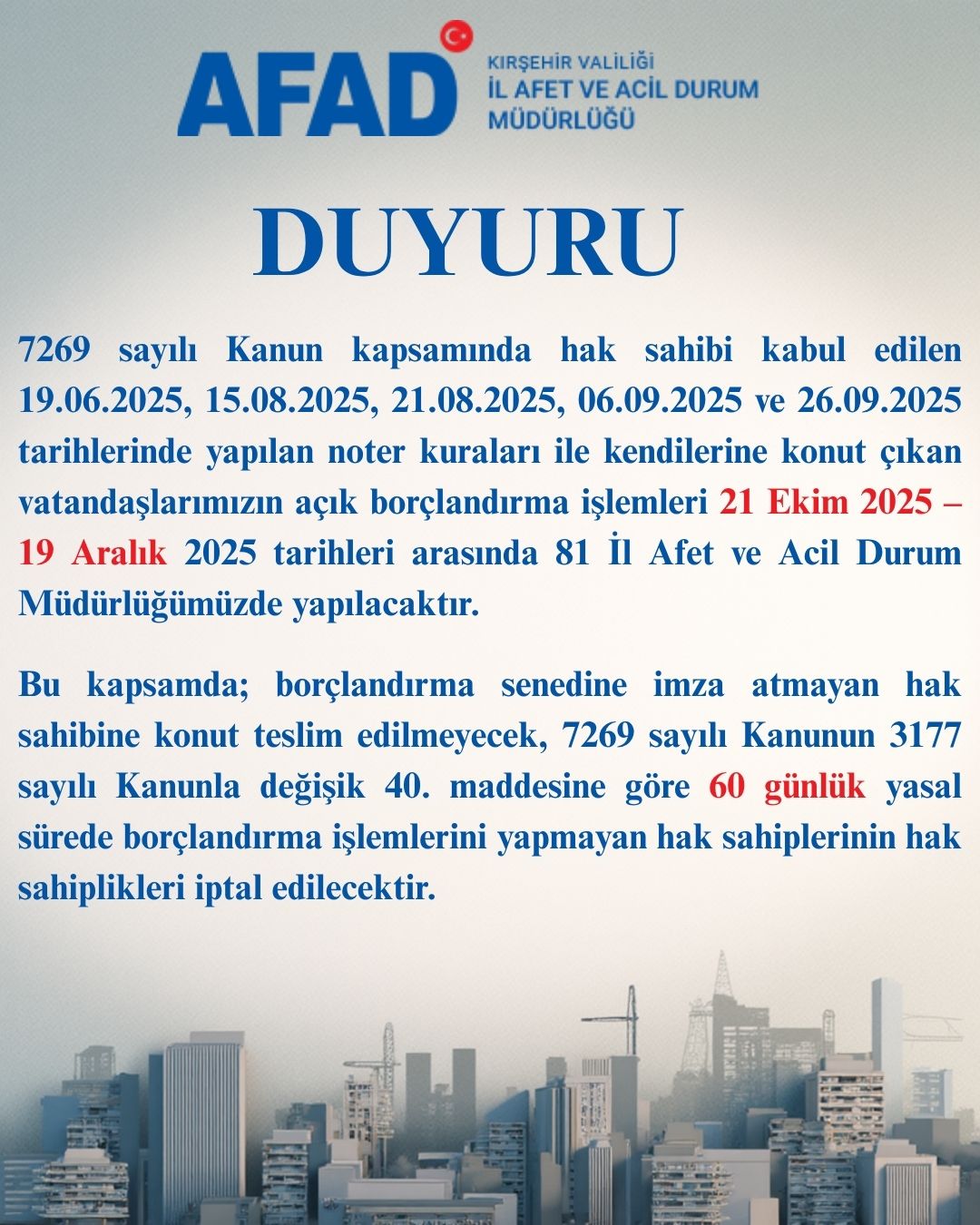 AFAD

KIRŞEHİR VALİLİĞİ
İL AFET VE ACİL DURUM
MÜDÜRLÜĞÜ

DUYURU

7269 sayılı Kanun kapsamında hak sahibi kabul edilen 19.06.2025, 15.08.2025, 21.08.2025, 06.09.2025 ve 26.09.2025 tarihlerinde yapılan noter kuraları ile kendilerine konut çıkan vatandaşlarımızın açık borçlandırma işlemleri 21 Ekim 2025 – 19 Aralık 2025 tarihleri arasında 81 İl Afet ve Acil Durum Müdürlüğümüzde yapılacaktır.

Bu kapsamda; borçlandırma senedine imza atmayan hak sahibine konut teslim edilmeyecek, 7269 sayılı Kanunun 3177 sayılı Kanunla değişik 40. maddesine göre 60 günlük yasal sürede borçlandırma işlemlerini yapmayan hak sahiplerinin hak sahiplikleri iptal edilecektir.